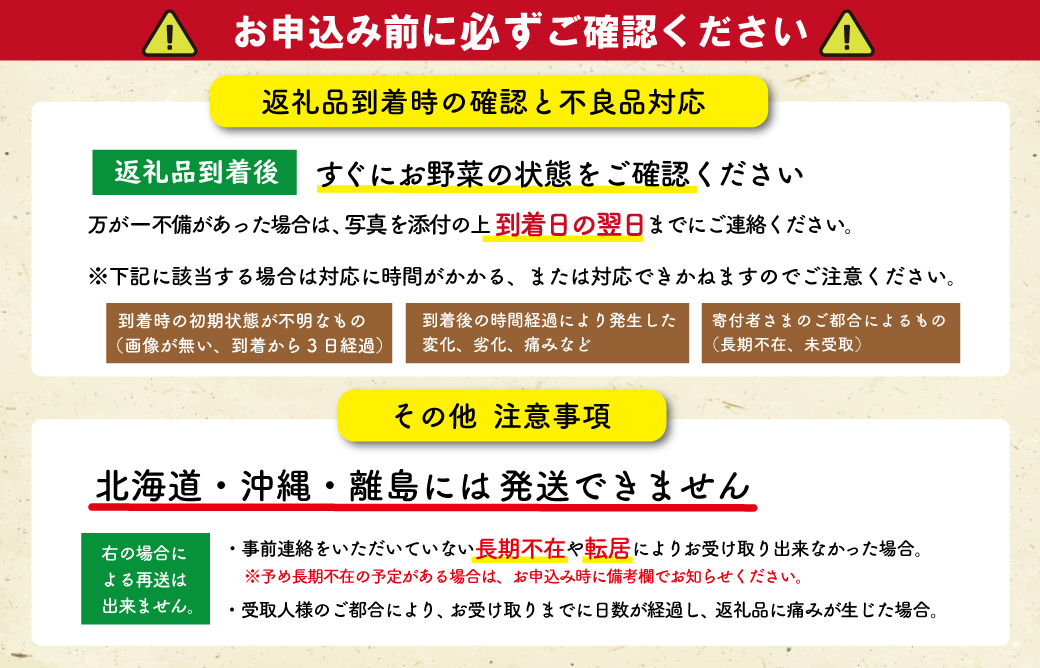 お申込み前に必ずご確認ください

返礼品到着時の確認と不良品対応

返礼品到着後

すぐにお野菜の状態をご確認ください

万が一不備があった場合は、写真を添付の上到着日の翌日までにご連絡ください。

※下記に該当する場合は対応に時間がかかる、または対応できかねますのでご注意ください。

到着時の初期状態が不明なもの（画像が無い、到着から３日経過）

到着後の時間経過により発生した変化、劣化、痛みなど

寄付者さまのご都合によるもの（長期不在、未受取）

その他 注意事項

北海道・沖縄・離島には発送できません

右の場合による再送は出来ません。

・事前連絡をいただいていない長期不在や転居によりお受け取り出来なかった場合。
※予め長期不在の予定がある場合は、お申込み時に備考欄でお知らせください。

・受取人様のご都合により、お受け取りまでに日数が経過し、返礼品に痛みが生じた場合。